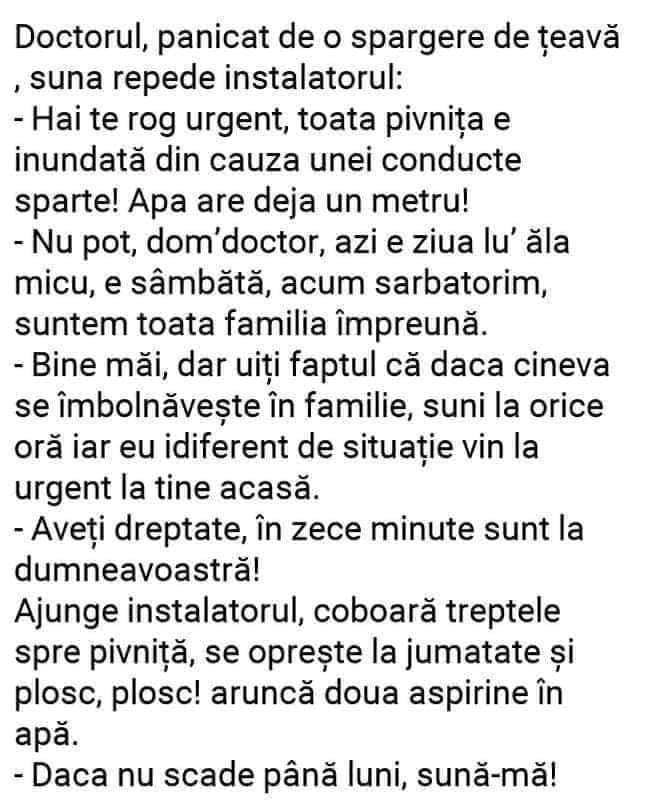 Doctorul, panicat de o spargere de țeavă , suna repede instalatorul:
- Hai te rog urgent, toata pivnița e inundată din cauza unei conducte sparte! Apa are deja un metru!
- Nu pot, dom'doctor, azi e ziua lu' ăla micu, e sâmbătă, acum sarbatorim, suntem toata familia împreună.
- Bine măi, dar uiți faptul că daca cineva se îmbolnăvește în familie, suni la orice oră iar eu idiferent de situație vin la urgent la tine acasă.
- Aveți dreptate, în zece minute sunt la dumneavoastră!
Ajunge instalatorul, coboară treptele spre pivniță, se oprește la jumatate și plosc, plosc! aruncă doua aspirine în apă.
- Daca nu scade până luni, sună-mă!